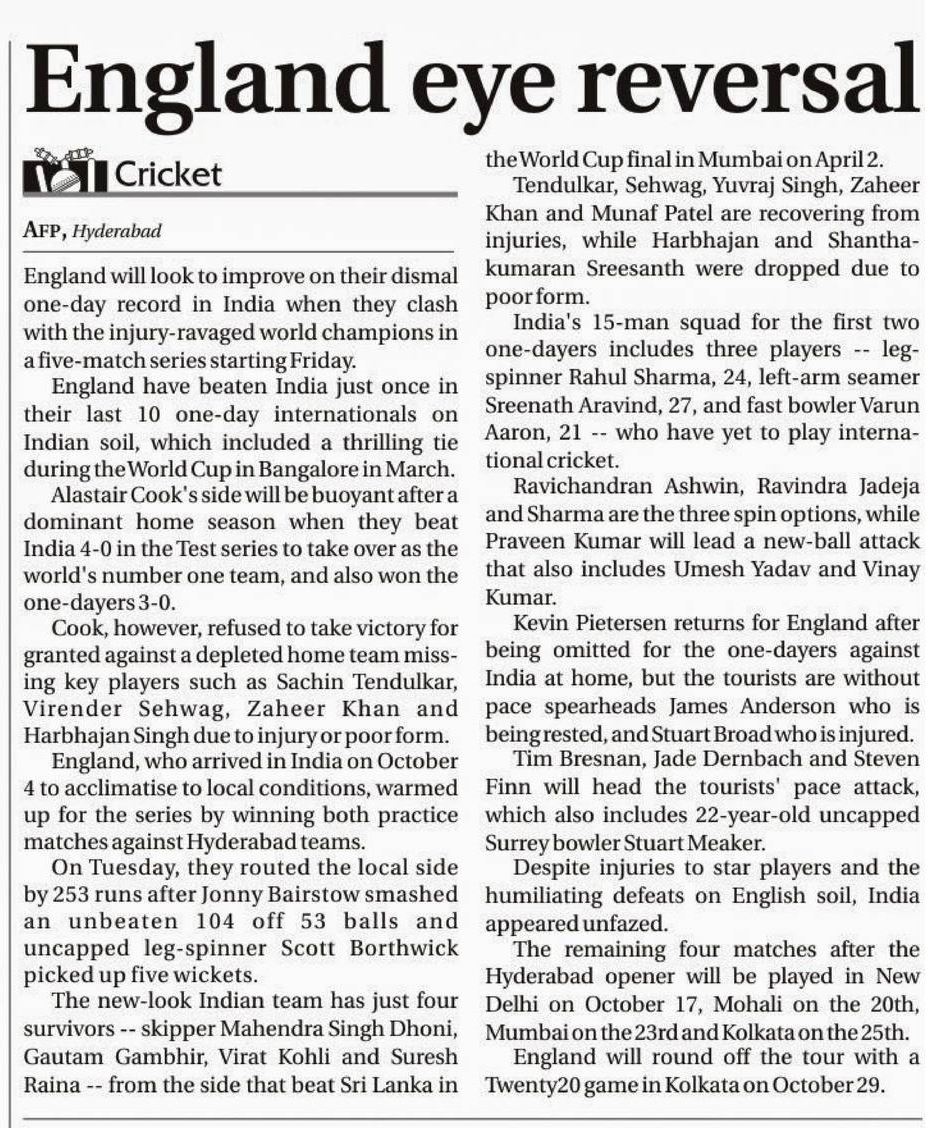 England eye reversal

Cricket

AFP, Hyderabad

England will look to improve on their dismal one-day record in India when they clash with the injury-ravaged world champions in a five-match series starting Friday.

England have beaten India just once in their last 10 one-day internationals on Indian soil, which included a thrilling tie during the World Cup in Bangalore in March.

Alastair Cook's side will be buoyant after a dominant home season when they beat India 4-0 in the Test series to take over as the world's number one team, and also won the one-dayers 3-0.

Cook, however, refused to take victory for granted against a depleted home team missing key players such as Sachin Tendulkar, Virender Sehwag, Zaheer Khan and Harbhajan Singh due to injury or poor form.

England, who arrived in India on October 4 to acclimatise to local conditions, warmed up for the series by winning both practice matches against Hyderabad teams.

On Tuesday, they routed the local side by 253 runs after Jonny Bairstow smashed an unbeaten 104 off 53 balls and uncapped leg-spinner Scott Borthwick picked up five wickets.

The new-look Indian team has just four survivors -- skipper Mahendra Singh Dhoni, Gautam Gambhir, Virat Kohli and Suresh Raina -- from the side that beat Sri Lanka in the World Cup final in Mumbai on April 2.

Tendulkar, Sehwag, Yuvraj Singh, Zaheer Khan and Munaf Patel are recovering from injuries, while Harbhajan and Shanthakumaran Sreesanth were dropped due to poor form.

India's 15-man squad for the first two one-dayers includes three players -- leg-spinner Rahul Sharma, 24, left-arm seamer Sreenath Aravind, 27, and fast bowler Varun Aaron, 21 -- who have yet to play international cricket.

Ravichandran Ashwin, Ravindra Jadeja and Sharma are the three spin options, while Praveen Kumar will lead a new-ball attack that also includes Umesh Yadav and Vinay Kumar.

Kevin Pietersen returns for England after being omitted for the one-dayers against India at home, but the tourists are without pace spearheads James Anderson who is being rested, and Stuart Broad who is injured.

Tim Bresnan, Jade Dernbach and Steven Finn will head the tourists' pace attack, which also includes 22-year-old uncapped Surrey bowler Stuart Meaker.

Despite injuries to star players and the humiliating defeats on English soil, India appeared unfazed.

The remaining four matches after the Hyderabad opener will be played in New Delhi on October 17, Mohali on the 20th, Mumbai on the 23rd and Kolkata on the 25th.

England will round off the tour with a Twenty20 game in Kolkata on October 29.